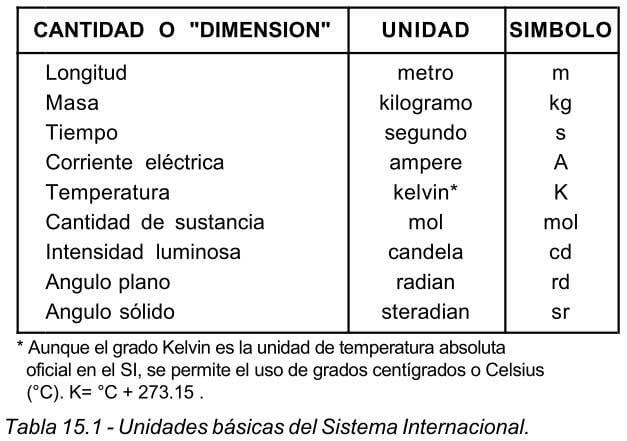 | CANTIDAD O "DIMENSION" | UNIDAD | SIMBOLO |
|---|---|---|
| Longitud | metro | m |
| Masa | kilogramo | kg |
| Tiempo | segundo | s |
| Corriente eléctrica | ampere | A |
| Temperatura | kelvin* | K |
| Cantidad de sustancia | mol | mol |
| Intensidad luminosa | candela | cd |
| Angulo plano | radian | rd |
| Angulo sólido | steradian | sr |

* Aunque el grado Kelvin es la unidad de temperatura absoluta oficial en el SI, se permite el uso de grados centígrados o Celsius (°C). K= °C + 273.15 .

Tabla 15.1 - Unidades básicas del Sistema Internacional.